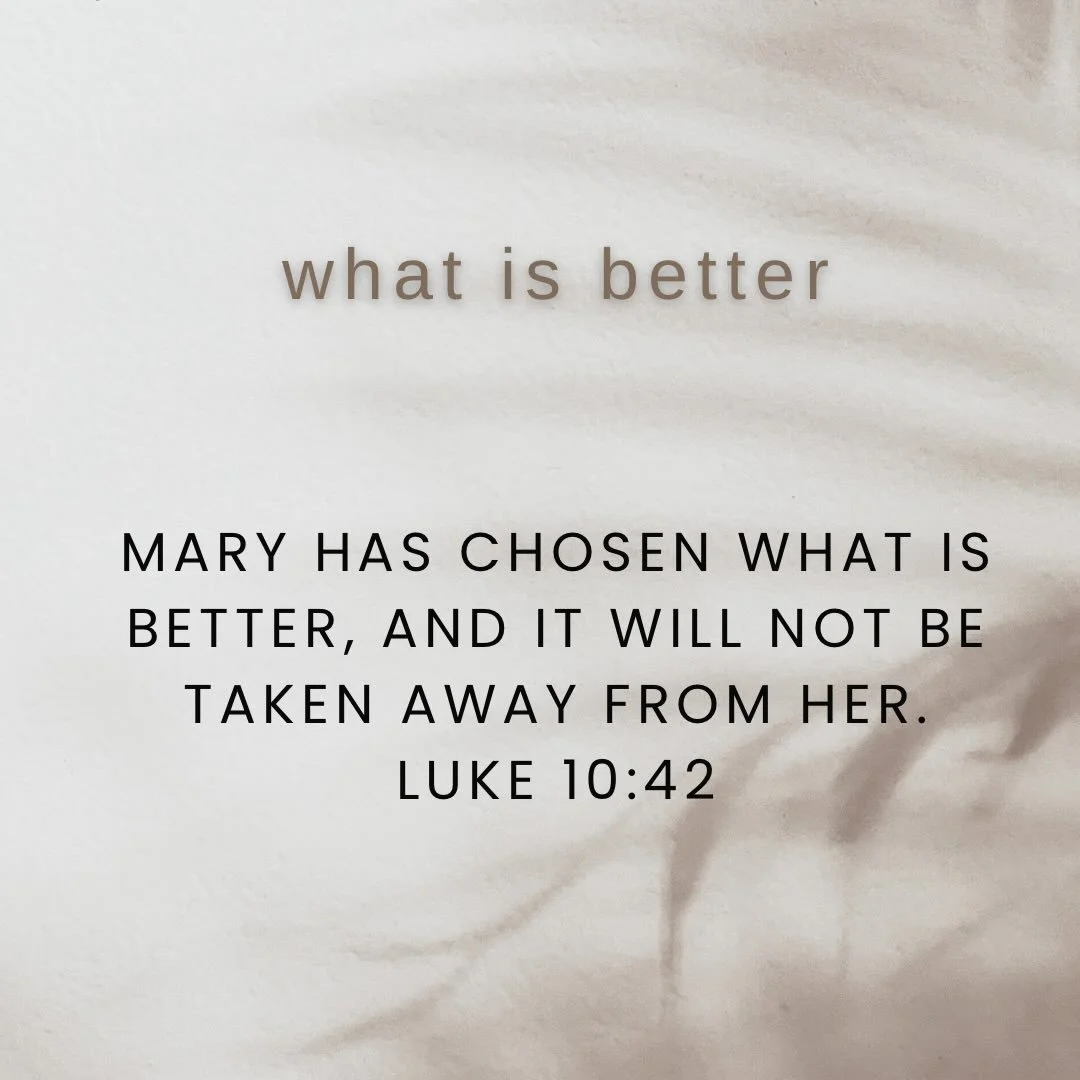 what is better

MARY HAS CHOSEN WHAT IS BETTER, AND IT WILL NOT BE TAKEN AWAY FROM HER.
LUKE 10:42